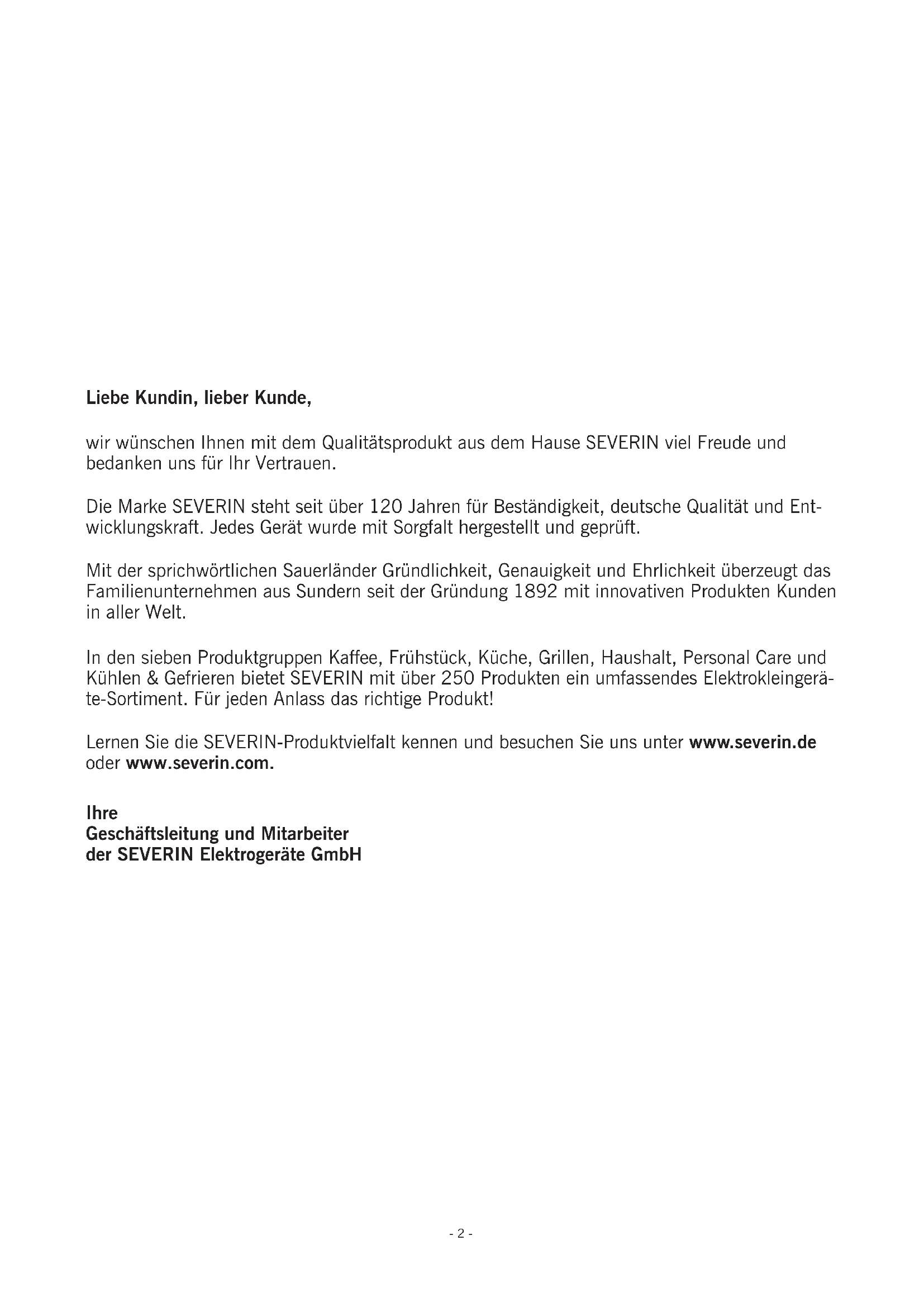 Liebe Kundin, lieber Kunde,

wir wünschen Ihnen mit dem Qualitätsprodukt aus dem Hause SEVERIN viel Freude und bedanken uns für Ihr Vertrauen.

Die Marke SEVERIN steht seit über 120 Jahren für Beständigkeit, deutsche Qualität und Entwicklungskraft. Jedes Gerät wurde mit Sorgfalt hergestellt und geprüft.

Mit der sprichwörtlichen Sauerländer Gründlichkeit, Genauigkeit und Ehrlichkeit überzeugt das Familienunternehmen aus Sundern seit der Gründung 1892 mit innovativen Produkten Kunden in aller Welt.

In den sieben Produktgruppen Kaffee, Frühstück, Küche, Grillen, Haushalt, Personal Care und Kühlen & Gefrieren bietet SEVERIN mit über 250 Produkten ein umfassendes Elektrokleingeräte-Sortiment. Für jeden Anlass das richtige Produkt!

Lernen Sie die SEVERIN-Produktvielfalt kennen und besuchen Sie uns unter www.severin.de oder www.severin.com.

Ihre
Geschäftsleitung und Mitarbeiter
der SEVERIN Elektrogeräte GmbH

- 2 -